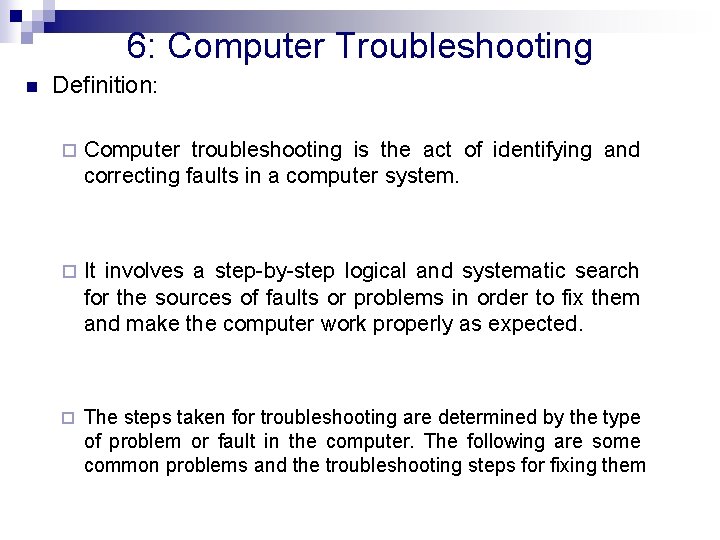 6: Computer Troubleshooting

Definition:

Computer troubleshooting is the act of identifying and correcting faults in a computer system.

It involves a step-by-step logical and systematic search for the sources of faults or problems in order to fix them and make the computer work properly as expected.

The steps taken for troubleshooting are determined by the type of problem or fault in the computer. The following are some common problems and the troubleshooting steps for fixing them